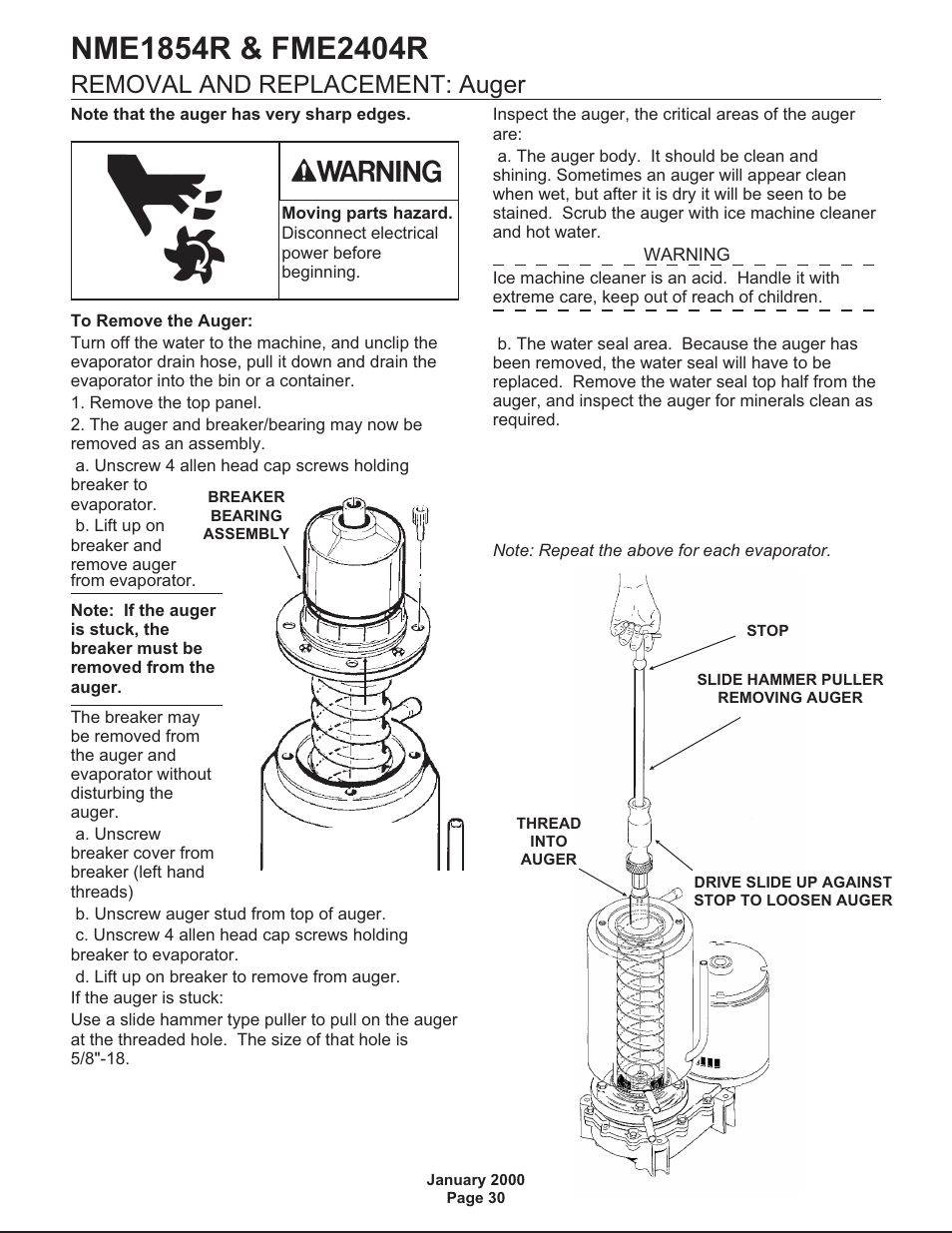 NME1854R & FME2404R

REMOVAL AND REPLACEMENT: Auger

Note that the auger has very sharp edges.

WARNING

Moving parts hazard. Disconnect electrical power before beginning.

To Remove the Auger:

Turn off the water to the machine, and unclip the evaporator drain hose, pull it down and drain the evaporator into the bin or a container.

1. Remove the top panel.

2. The auger and breaker/bearing may now be removed as an assembly.

a. Unscrew 4 allen head cap screws holding breaker to evaporator.

b. Lift up on breaker and remove auger from evaporator.

Note: If the auger is stuck, the breaker must be removed from the auger.

The breaker may be removed from the auger and evaporator without disturbing the auger.

a. Unscrew breaker cover from breaker (left hand threads)

b. Unscrew auger stud from top of auger.

c. Unscrew 4 allen head cap screws holding breaker to evaporator.

d. Lift up on breaker to remove from auger.

If the auger is stuck:

Use a slide hammer type puller to pull on the auger at the threaded hole. The size of that hole is 5/8"-18.

BREAKER BEARING ASSEMBLY

Inspect the auger, the critical areas of the auger are:

a. The auger body. It should be clean and shining. Sometimes an auger will appear clean when wet, but after it is dry it will be seen to be stained. Scrub the auger with ice machine cleaner and hot water.

WARNING

Ice machine cleaner is an acid. Handle it with extreme care, keep out of reach of children.

b. The water seal area. Because the auger has been removed, the water seal will have to be replaced. Remove the water seal top half from the auger, and inspect the auger for minerals clean as required.

Note: Repeat the above for each evaporator.

STOP

SLIDE HAMMER PULLER REMOVING AUGER

THREAD INTO AUGER

DRIVE SLIDE UP AGAINST STOP TO LOOSEN AUGER

January 2000
Page 30